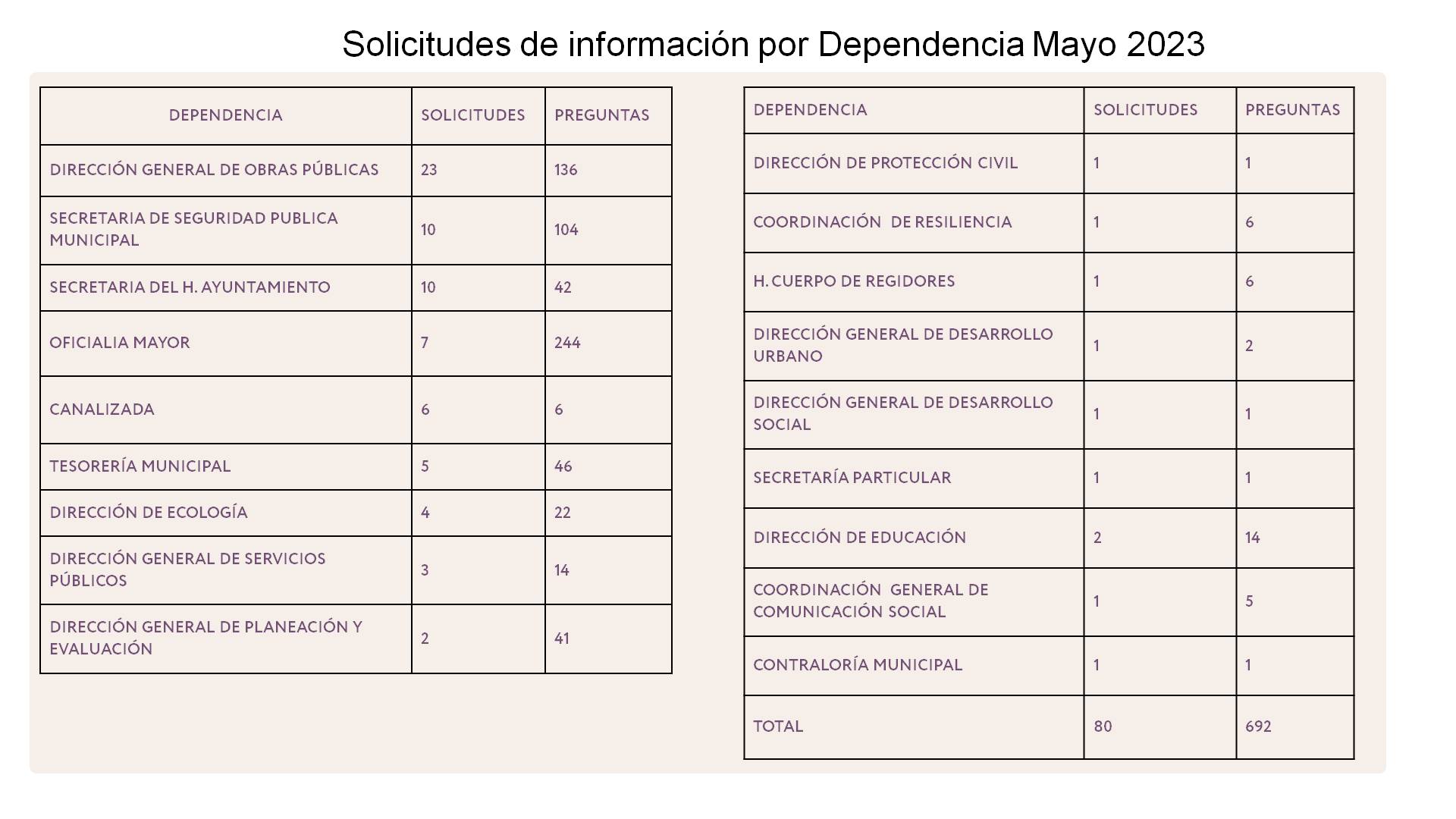 Solicitudes de información por Dependencia Mayo 2023

| DEPENDENCIA | SOLICITUDES | PREGUNTAS |
|---|---|---|
| DIRECCIÓN GENERAL DE OBRAS PÚBLICAS | 23 | 136 |
| SECRETARIA DE SEGURIDAD PUBLICA MUNICIPAL | 10 | 104 |
| SECRETARIA DEL H. AYUNTAMIENTO | 10 | 42 |
| OFICIALIA MAYOR | 7 | 244 |
| CANALIZADA | 6 | 6 |
| TESORERÍA MUNICIPAL | 5 | 46 |
| DIRECCIÓN DE ECOLOGÍA | 4 | 22 |
| DIRECCIÓN GENERAL DE SERVICIOS PÚBLICOS | 3 | 14 |
| DIRECCIÓN GENERAL DE PLANEACIÓN Y EVALUACIÓN | 2 | 41 |

| DEPENDENCIA | SOLICITUDES | PREGUNTAS |
|---|---|---|
| DIRECCIÓN DE PROTECCIÓN CIVIL | 1 | 1 |
| COORDINACIÓN DE RESILIENCIA | 1 | 6 |
| H. CUERPO DE REGIDORES | 1 | 6 |
| DIRECCIÓN GENERAL DE DESARROLLO URBANO | 1 | 2 |
| DIRECCIÓN GENERAL DE DESARROLLO SOCIAL | 1 | 1 |
| SECRETARÍA PARTICULAR | 1 | 1 |
| DIRECCIÓN DE EDUCACIÓN | 2 | 14 |
| COORDINACIÓN GENERAL DE COMUNICACIÓN SOCIAL | 1 | 5 |
| CONTRALORÍA MUNICIPAL | 1 | 1 |
| TOTAL | 80 | 692 |